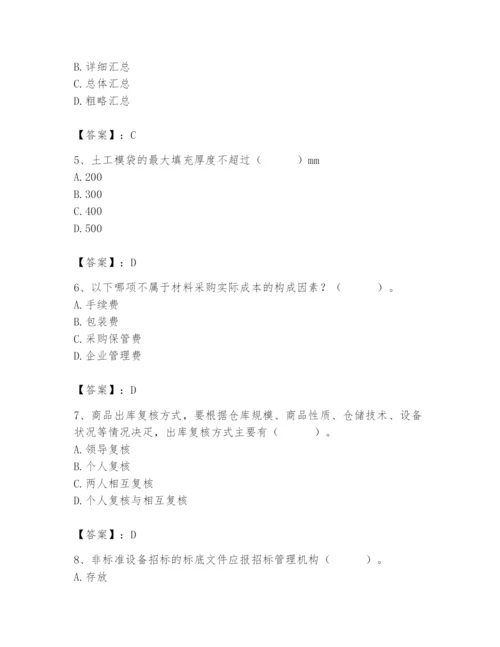 B. 详细汇总
C. 总体汇总
D. 粗略汇总

【答案】：C

5、土工模袋的最大填充厚度不超过（　　）mm
A. 200
B. 300
C. 400
D. 500

【答案】：D

6、以下哪项不属于材料采购实际成本的构成因素？（　　）。
A. 手续费
B. 包装费
C. 采购保管费
D. 企业管理费

【答案】：D

7、商品出库复核方式，要根据仓库规模、商品性质、仓储技术、设备状况等情况决定，出库复核方式主要有（　　）。
A. 领导复核
B. 个人复核
C. 两人相互复核
D. 个人复核与相互复核

【答案】：D

8、非标准设备招标的标底文件应报招标管理机构（　　）。
A. 存放